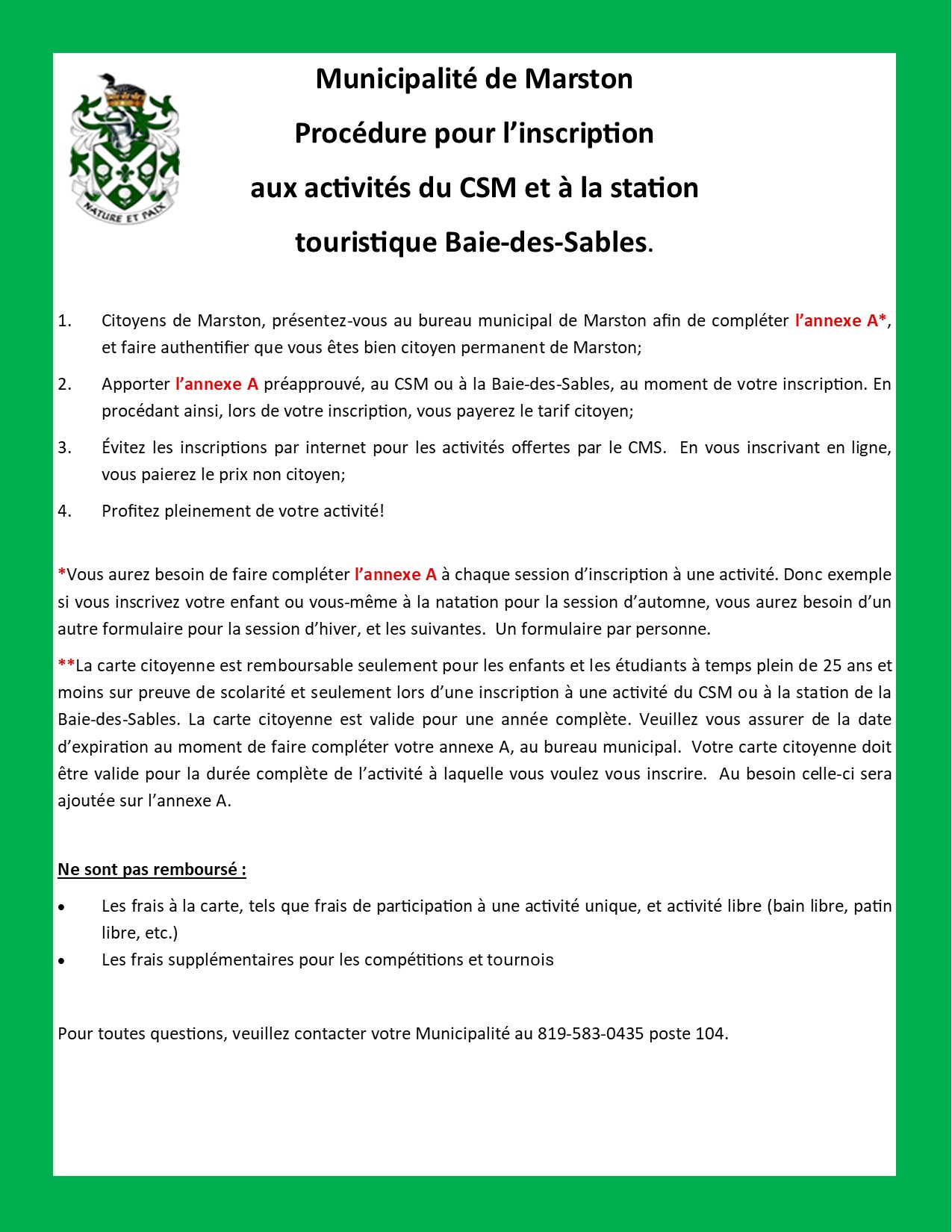 NATURE ET PAIX

Municipalité de Marston
Procédure pour l'inscription
aux activités du CSM et à la station
touristique Baie-des-Sables.

1. Citoyens de Marston, présentez-vous au bureau municipal de Marston afin de compléter l'annexe A*, et faire authentifier que vous êtes bien citoyen permanent de Marston;

2. Apporter l'annexe A préapprouvé, au CSM ou à la Baie-des-Sables, au moment de votre inscription. En procédant ainsi, lors de votre inscription, vous payerez le tarif citoyen;

3. Évitez les inscriptions par internet pour les activités offertes par le CMS. En vous inscrivant en ligne, vous paierez le prix non citoyen;

4. Profitez pleinement de votre activité!

*Vous aurez besoin de faire compléter l'annexe A à chaque session d'inscription à une activité. Donc exemple si vous inscrivez votre enfant ou vous-même à la natation pour la session d'automne, vous aurez besoin d'un autre formulaire pour la session d'hiver, et les suivantes. Un formulaire par personne.

**La carte citoyenne est remboursable seulement pour les enfants et les étudiants à temps plein de 25 ans et moins sur preuve de scolarité et seulement lors d'une inscription à une activité du CSM ou à la station de la Baie-des-Sables. La carte citoyenne est valide pour une année complète. Veuillez vous assurer de la date d'expiration au moment de faire compléter votre annexe A, au bureau municipal. Votre carte citoyenne doit être valide pour la durée complète de l'activité à laquelle vous voulez vous inscrire. Au besoin celle-ci sera ajoutée sur l'annexe A.

Ne sont pas remboursé :

• Les frais à la carte, tels que frais de participation à une activité unique, et activité libre (bain libre, patin libre, etc.)
• Les frais supplémentaires pour les compétitions et tournois

Pour toutes questions, veuillez contacter votre Municipalité au 819-583-0435 poste 104.